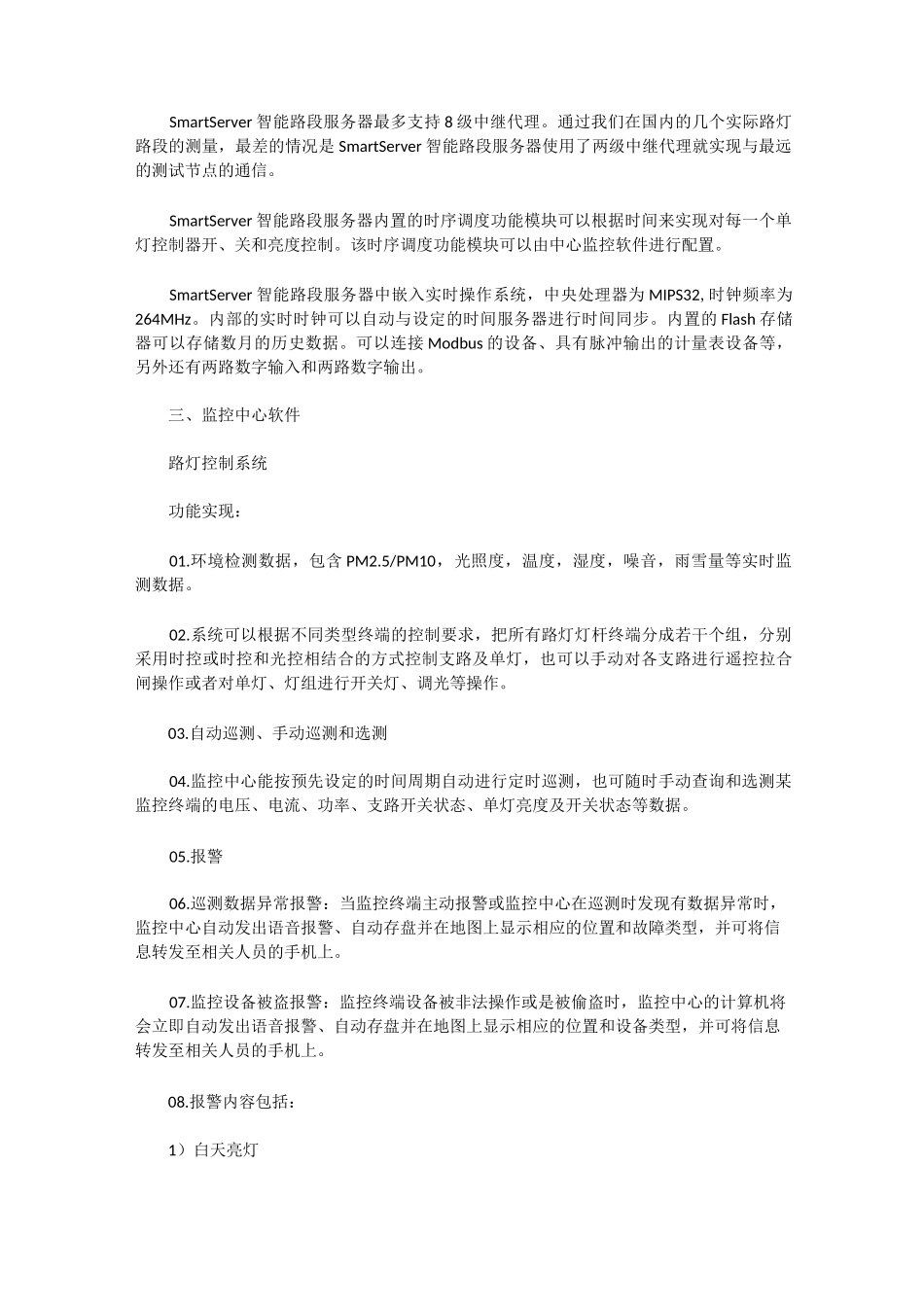 SmartServer 智能路段服务器最多支持 8 级中继代理。通过我们在国内的几个实际路灯路段的测量，最差的情况是 SmartServer 智能路段服务器使用了两级中继代理就实现与最远的测试节点的通信。

SmartServer 智能路段服务器内置的时序调度功能模块可以根据时间来实现对每一个单灯控制器开、关和亮度控制。该时序调度功能模块可以由中心监控软件进行配置。

SmartServer 智能路段服务器中嵌入实时操作系统，中央处理器为 MIPS32, 时钟频率为 264MHz。内部的实时时钟可以自动与设定的时间服务器进行时间同步。内置的 Flash 存储器可以存储数月的历史数据。可以连接 Modbus 的设备、具有脉冲输出的计量表设备等，另外还有两路数字输入和两路数字输出。

三、监控中心软件

路灯控制系统

功能实现：

01.环境检测数据，包含 PM2.5/PM10，光照度，温度，湿度，噪音，雨雪量等实时监测数据。

02.系统可以根据不同类型终端的控制要求，把所有路灯灯杆终端分成若干个组，分别采用时控或时控和光控相结合的方式控制支路及单灯，也可以手动对各支路进行遥控拉合闸操作或者对单灯、灯组进行开关灯、调光等操作。

03.自动巡测、手动巡测和选测

04.监控中心能按预先设定的时间周期自动进行定时巡测，也可随时手动查询和选测某监控终端的电压、电流、功率、支路开关状态、单灯亮度及开关状态等数据。

05.报警

06.巡测数据异常报警：当监控终端主动报警或监控中心在巡测时发现有数据异常时，监控中心自动发出语音报警、自动存盘并在地图上显示相应的位置和故障类型，并可将信息转发至相关人员的手机上。

07.监控设备被盗报警：监控终端设备被非法操作或是被偷盗时，监控中心的计算机将会立即自动发出语音报警、自动存盘并在地图上显示相应的位置和设备类型，并可将信息转发至相关人员的手机上。

08.报警内容包括：

1）白天亮灯